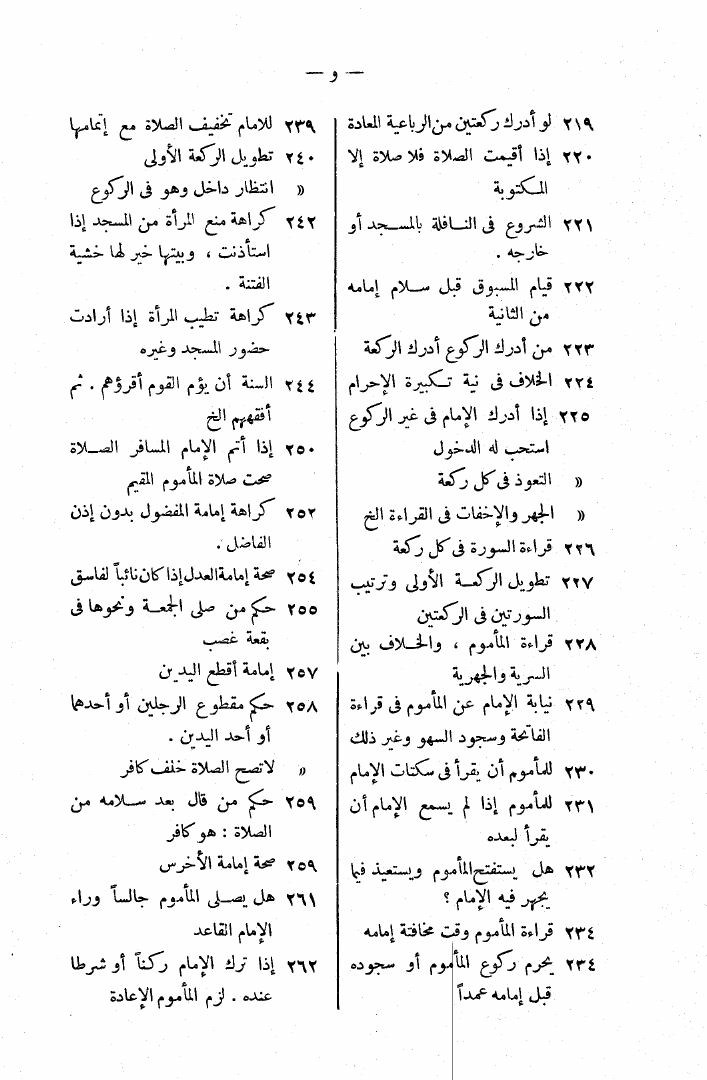 — و —

٢١٩ لو أدرك ركعتين من الرباعية المعادة
٢٢٠ إذا أقيمت الصلاة فلا صلاة إلا المكتوبة
٢٢١ الشروع فى النافلة بالمسجد أو خارجه .
٢٢٢ قيام المسبوق قبل سلام إمامه من الثانية
٢٢٣ من أدرك الركوع أدرك الركعة
٢٢٤ الخلاف فى نية تكبيرة الإحرام
٢٢٥ إذا أدرك الإمام فى غير الركوع استحب له الدخول
« التعوذ فى كل ركعة
« الجهر والإخفات فى القراءة الخ
٢٢٦ قراءة السورة فى كل ركعة
٢٢٧ تطويل الركعة الأولى وترتيب السورتين فى الركعتين
٢٢٨ قراءة المأموم ، والخلاف بين السرية والجهرية
٢٢٩ نيابة الإمام عن المأموم فى قراءة الفاتحة وسجود السهو وغير ذلك
٢٣٠ للمأموم أن يقرأ فى سكتات الإمام
٢٣١ للمأموم إذا لم يسمع الإمام أن يقرأ لبعده
٢٣٢ هل يستفتح المأموم ويستعيذ فيما يجهر فيه الإمام ؟
٢٣٤ قراءة المأموم وقت مخافتة إمامه
٢٣٤ يحرم ركوع المأموم أو سجوده قبل إمامه عمداً

٢٣٩ للامام تخفيف الصلاة مع إتمامها
٢٤٠ تطويل الركعة الأولى
« انتظار داخل وهو فى الركوع
٢٤٢ كراهة منع المرأة من المسجد إذا استأذنت ، وبيتها خير لها خشية الفتنة .
٢٤٣ كراهة تطيب المرأة إذا أرادت حضور المسجد وغيره
٢٤٤ السنة أن يؤم القوم أقرؤهم . ثم أفقههم الخ
٢٥٠ إذا أتم الإمام المسافر الصلاة صحت صلاة المأموم المقيم
٢٥٢ كراهة إمامة المفضول بدون إذن الفاضل .
٢٥٤ صحة إمامة العدل إذا كان نائباً لفاسق
٢٥٥ حكم من صلى الجمعة ونحوها فى بقعة غصب
٢٥٧ إمامة أقطع اليدين
٢٥٨ حكم مقطوع الرجلين أو أحدهما أو أحد اليدين .
« لاتصح الصلاة خلف كافر
٢٥٩ حكم من قال بعد سلامه من الصلاة : هو كافر
٢٥٩ صحة إمامة الأخرس
٢٦١ هل يصلى المأموم جالساً وراء الإمام القاعد
٢٦٢ إذا ترك الإمام ركناً أو شرطا عنده . لزم المأموم الإعادة